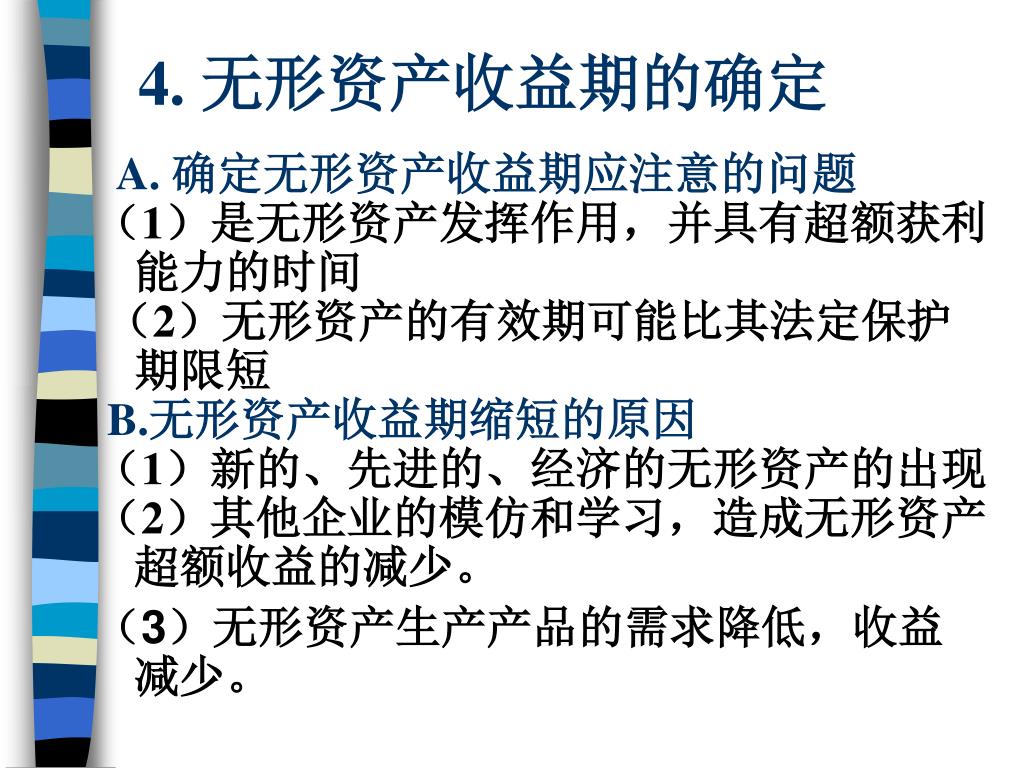 4. 无形资产收益期的确定

A. 确定无形资产收益期应注意的问题

（1）是无形资产发挥作用，并具有超额获利能力的时间

（2）无形资产的有效期可能比其法定保护期限短

B.无形资产收益期缩短的原因

（1）新的、先进的、经济的无形资产的出现

（2）其他企业的模仿和学习，造成无形资产超额收益的减少。

（3）无形资产生产产品的需求降低，收益减少。